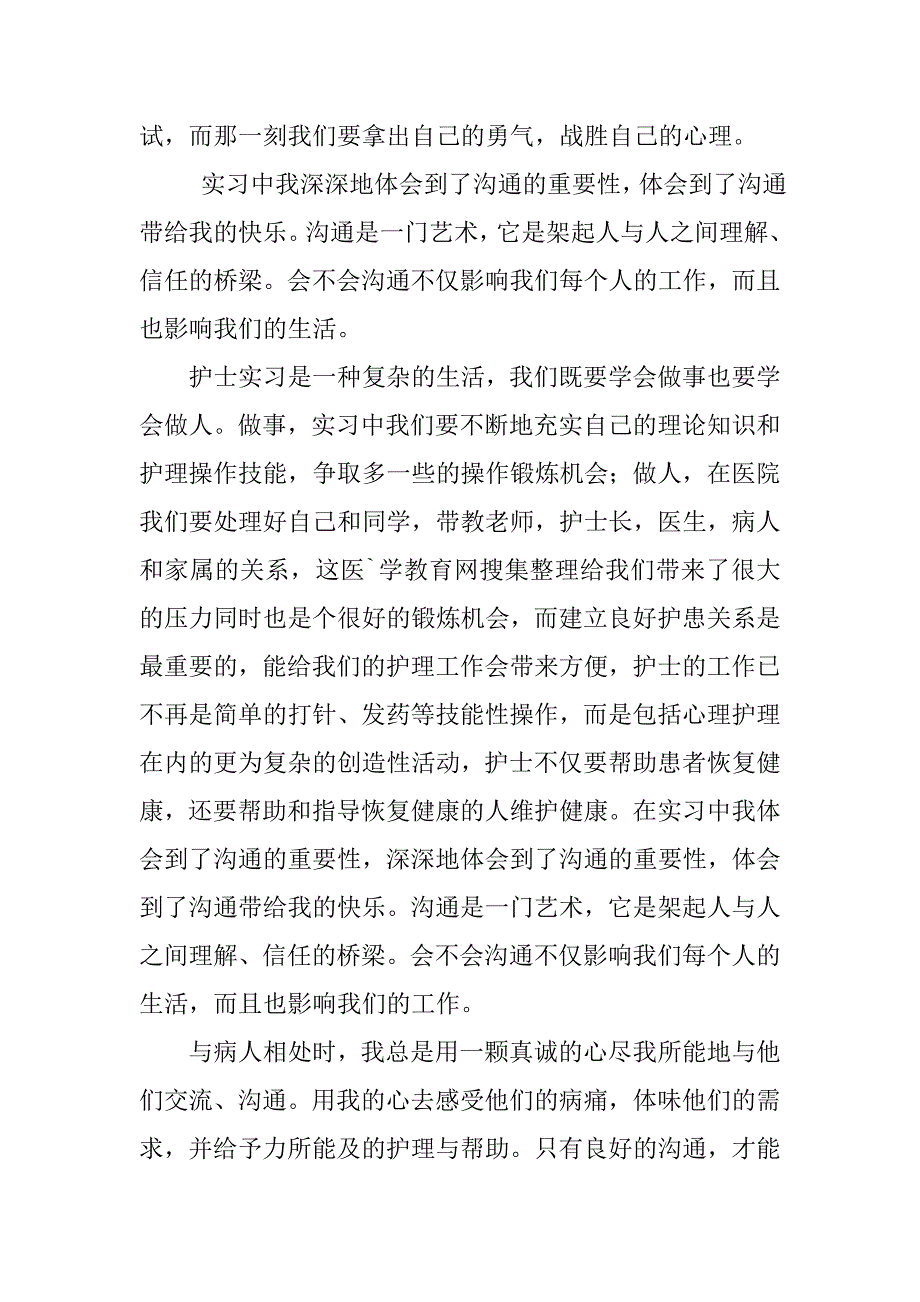 试，而那一刻我们要拿出自己的勇气，战胜自己的心理。

实习中我深深地体会到了沟通的重要性，体会到了沟通带给我的快乐。沟通是一门艺术，它是架起人与人之间理解、信任的桥梁。会不会沟通不仅影响我们每个人的工作，而且也影响我们的生活。

护士实习是一种复杂的生活，我们既要学会做事也要学会做人。做事，实习中我们要不断地充实自己的理论知识和护理操作技能，争取多一些的操作锻炼机会；做人，在医院我们要处理好自己和同学，带教老师，护士长，医生，病人和家属的关系，这医`学教育网搜集整理给我们带来了很大的压力同时也是个很好的锻炼机会，而建立良好护患关系是最重要的，能给我们的护理工作会带来方便，护士的工作已不再是简单的打针、发药等技能性操作，而是包括心理护理在内的更为复杂的创造性活动，护士不仅要帮助患者恢复健康，还要帮助和指导恢复健康的人维护健康。在实习中我体会到了沟通的重要性，深深地体会到了沟通的重要性，体会到了沟通带给我的快乐。沟通是一门艺术，它是架起人与人之间理解、信任的桥梁。会不会沟通不仅影响我们每个人的生活，而且也影响我们的工作。

与病人相处时，我总是用一颗真诚的心尽我所能地与他们交流、沟通。用我的心去感受他们的病痛，体味他们的需求，并给予力所能及的护理与帮助。只有良好的沟通，才能